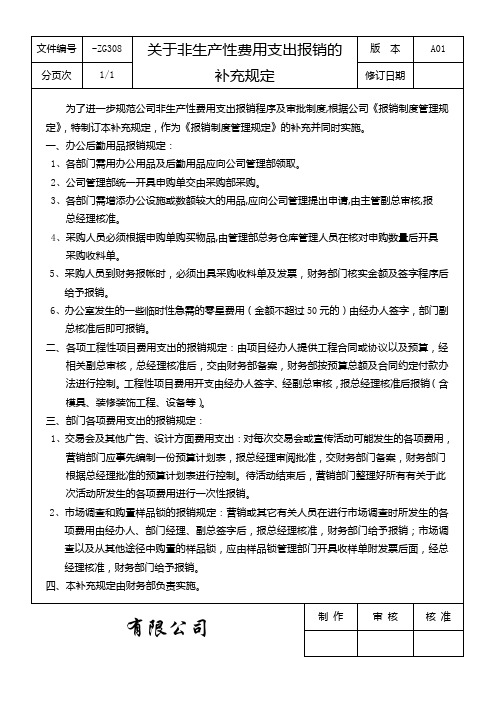 | 文件编号 | -ZG308 | 关于非生产性费用支出报销的补充规定 | 版 本 | A01 |
|---|---|---|---|---|
| 分页次 | 1/1 | | 修订日期 | |

为了进一步规范公司非生产性费用支出报销程序及审批制度,根据公司《报销制度管理规定》，特制订本补充规定，作为《报销制度管理规定》的补充并同时实施。

一、办公后勤用品报销规定：

1、各部门需用办公用品及后勤用品应向公司管理部领取。

2、公司管理部统一开具申购单交由采购部采购。

3、各部门需增添办公设施或数额较大的用品,应向公司管理提出申请,由主管副总审核,报总经理核准。

4、采购人员必须根据申购单购买物品,由管理部总务仓库管理人员在核对申购数量后开具采购收料单。

5、采购人员到财务报帐时，必须出具采购收料单及发票，财务部门核实金额及签字程序后给予报销。

6、办公室发生的一些临时性急需的零星费用（金额不超过 50 元的）由经办人签字，部门副总核准后即可报销。

二、各项工程性项目费用支出的报销规定：由项目经办人提供工程合同或协议以及预算，经相关副总审核，总经理核准后，交由财务部备案，财务部按预算总额及合同约定付款办法进行控制。工程性项目费用开支由经办人签字、经副总审核，报总经理核准后报销（含模具、装修装饰工程、设备等）。

三、部门各项费用支出的报销规定：

1、交易会及其他广告、设计方面费用支出：对每次交易会或宣传活动可能发生的各项费用，营销部门应事先编制一份预算计划表，报总经理审阅批准，交财务部门备案，财务部门根据总经理批准的预算计划表进行控制。待活动结束后，营销部门整理好所有有关于此次活动所发生的各项费用进行一次性报销。

2、市场调查和购置样品锁的报销规定：营销或其它有关人员在进行市场调查时所发生的各项费用由经办人、部门经理、副总签字后，报总经理核准，财务部门给予报销；市场调查以及从其他途径中购置的样品锁，应由样品锁管理部门开具收样单附发票后面，经总经理核准，财务部门给予报销。

四、本补充规定由财务部负责实施。

有限公司

| 制 作 | 审 核 | 核 准 |
|---|---|---|
| | | |